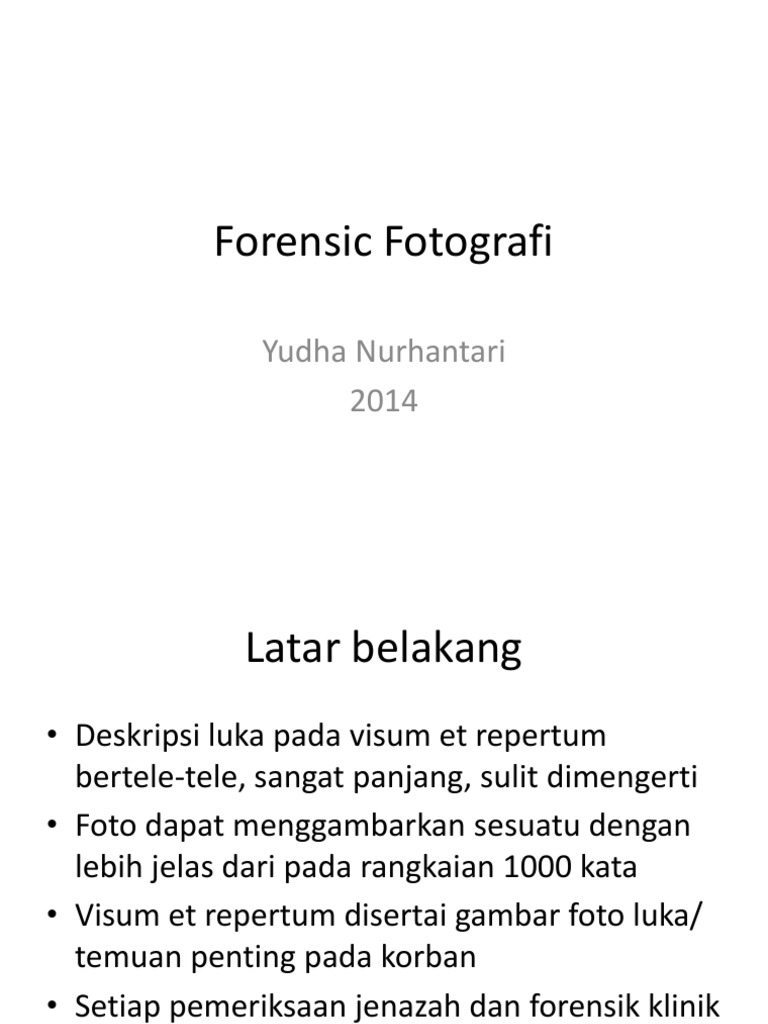 Forensic Fotografi

Yudha Nurhantari
2014

Latar belakang

• Deskripsi luka pada visum et repertum bertele-tele, sangat panjang, sulit dimengerti
• Foto dapat menggambarkan sesuatu dengan lebih jelas dari pada rangkaian 1000 kata
• Visum et repertum disertai gambar foto luka/ temuan penting pada korban
• Setiap pemeriksaan jenazah dan forensik klinik